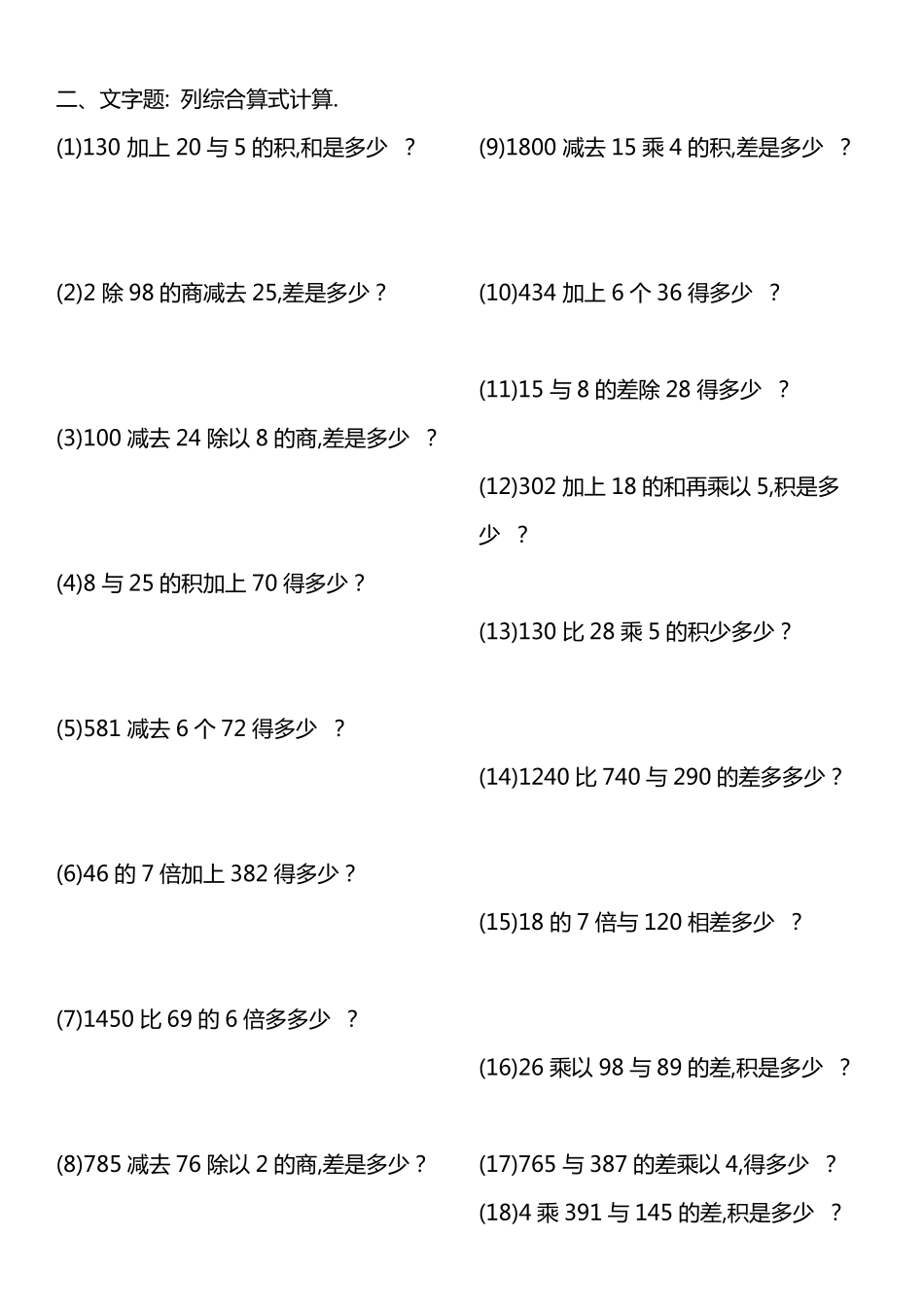 二、文字题: 列综合算式计算.

(1)130 加上 20 与 5 的积,和是多少 ？

(2)2 除 98 的商减去 25,差是多少？

(3)100 减去 24 除以 8 的商,差是多少 ？

(4)8 与 25 的积加上 70 得多少？

(5)581 减去 6 个 72 得多少 ？

(6)46 的 7 倍加上 382 得多少？

(7)1450 比 69 的 6 倍多多少 ？

(8)785 减去 76 除以 2 的商,差是多少？

(9)1800 减去 15 乘 4 的积,差是多少 ？

(10)434 加上 6 个 36 得多少 ？

(11)15 与 8 的差除 28 得多少 ？

(12)302 加上 18 的和再乘以 5,积是多少 ？

(13)130 比 28 乘 5 的积少多少？

(14)1240 比 740 与 290 的差多多少？

(15)18 的 7 倍与 120 相差多少 ？

(16)26 乘以 98 与 89 的差,积是多少 ？

(17)765 与 387 的差乘以 4,得多少 ？

(18)4 乘 391 与 145 的差,积是多少 ？